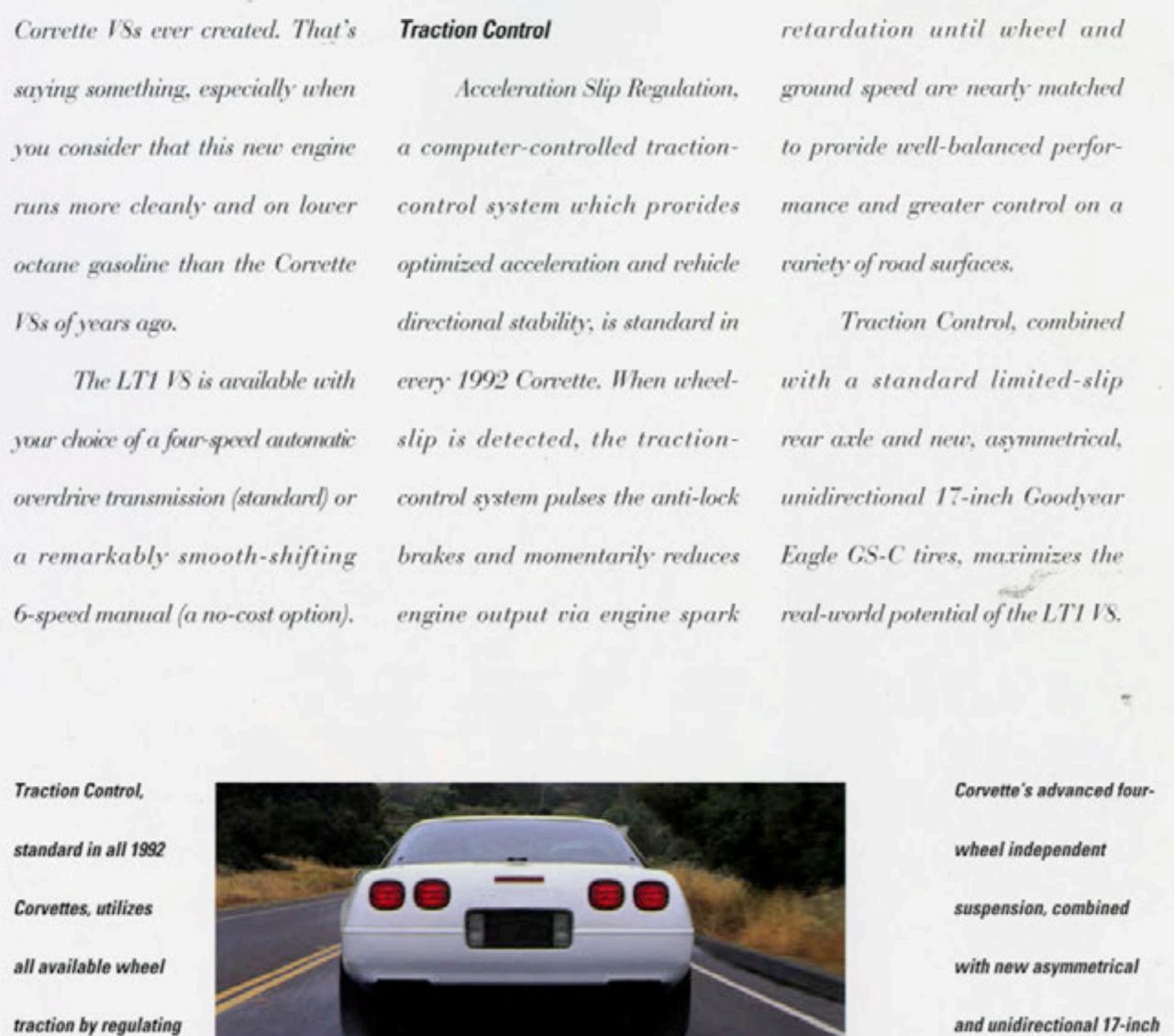 Corvette V8s ever created. That's saying something, especially when you consider that this new engine runs more cleanly and on lower octane gasoline than the Corvette V8s of years ago.

The LT1 V8 is available with your choice of a four-speed automatic overdrive transmission (standard) or a remarkably smooth-shifting 6-speed manual (a no-cost option).

Traction Control

Acceleration Slip Regulation, a computer-controlled traction-control system which provides optimized acceleration and vehicle directional stability, is standard in every 1992 Corvette. When wheel-slip is detected, the traction-control system pulses the anti-lock brakes and momentarily reduces engine output via engine spark retardation until wheel and ground speed are nearly matched to provide well-balanced performance and greater control on a variety of road surfaces.

Traction Control, combined with a standard limited-slip rear axle and new, asymmetrical, unidirectional 17-inch Goodyear Eagle GS-C tires, maximizes the real-world potential of the LT1 V8.

Traction Control, standard in all 1992 Corvettes, utilizes all available wheel traction by regulating

Corvette's advanced four-wheel independent suspension, combined with new asymmetrical and unidirectional 17-inch